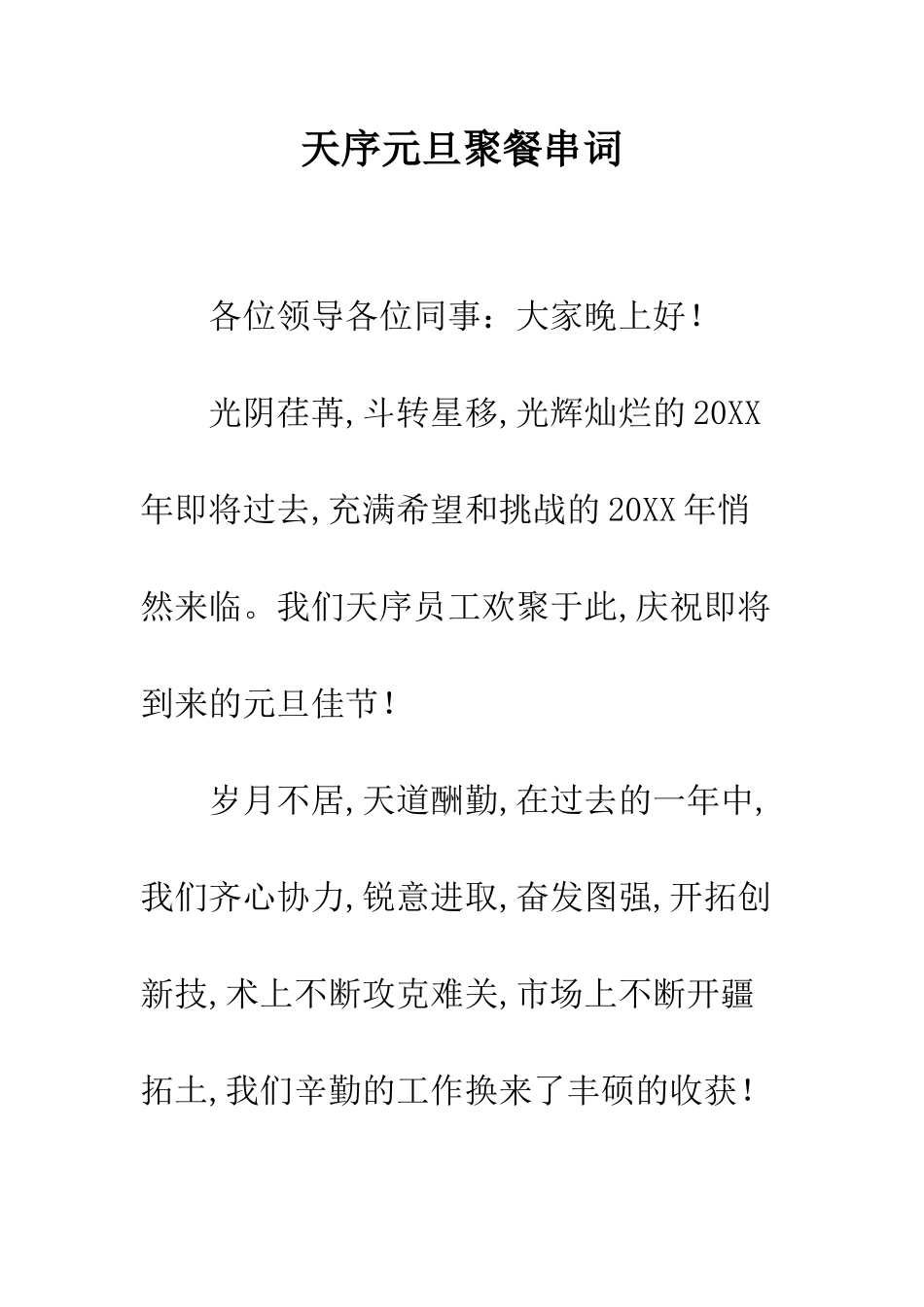 天序元旦聚餐串词

各位领导各位同事：大家晚上好！

光阴荏苒,斗转星移,光辉灿烂的20XX年即将过去,充满希望和挑战的20XX年悄然来临。我们天序员工欢聚于此,庆祝即将到来的元旦佳节！

岁月不居,天道酬勤,在过去的一年中,我们齐心协力,锐意进取,奋发图强,开拓创新技,术上不断攻克难关,市场上不断开疆拓土,我们辛勤的工作换来了丰硕的收获！